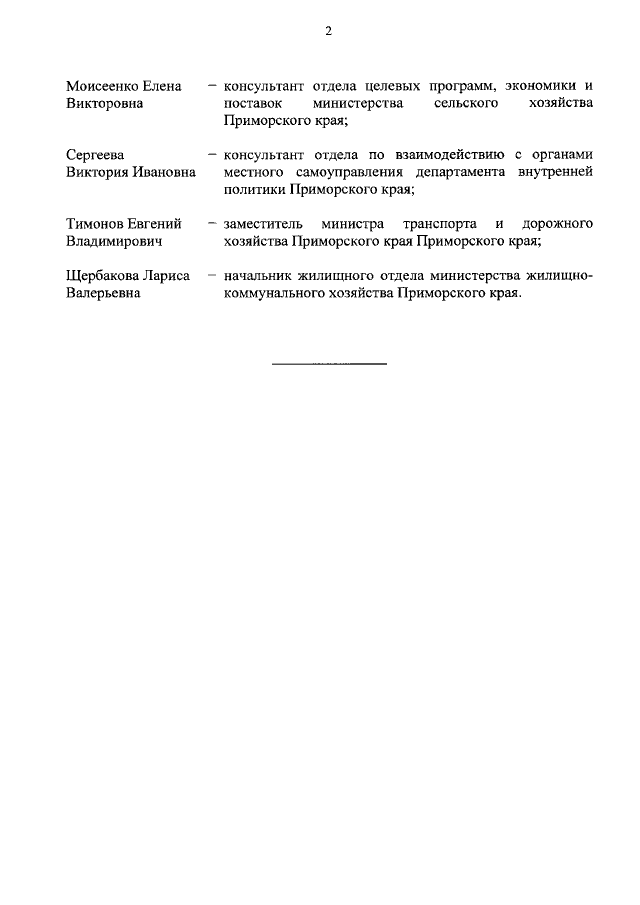 2

Моисеенко Елена Викторовна – консультант отдела целевых программ, экономики и поставок министерства сельского хозяйства Приморского края;

Сергеева Виктория Ивановна – консультант отдела по взаимодействию с органами местного самоуправления департамента внутренней политики Приморского края;

Тимонов Евгений Владимирович – заместитель министра транспорта и дорожного хозяйства Приморского края Приморского края;

Щербакова Лариса Валерьевна – начальник жилищного отдела министерства жилищно-коммунального хозяйства Приморского края.